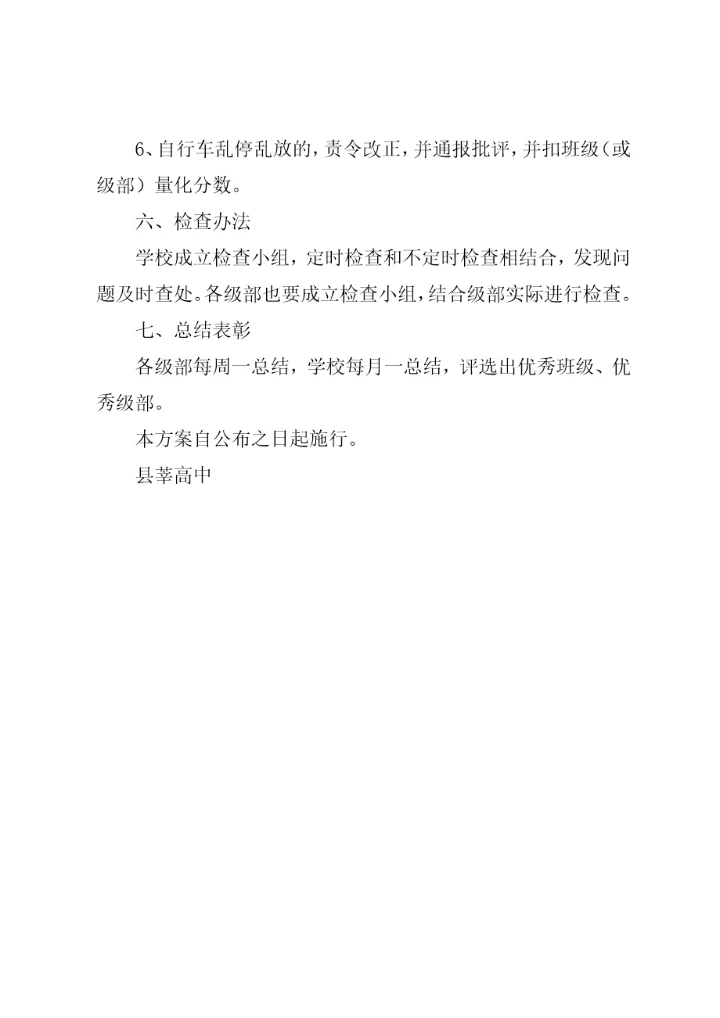 6、自行车乱停乱放的，责令改正，并通报批评，并扣班级（或级部）量化分数。

六、检查办法

学校成立检查小组，定时检查和不定时检查相结合，发现问题及时查处。各级部也要成立检查小组，结合级部实际进行检查。

七、总结表彰

各级部每周一总结，学校每月一总结，评选出优秀班级、优秀级部。

本方案自公布之日起施行。

县莘高中